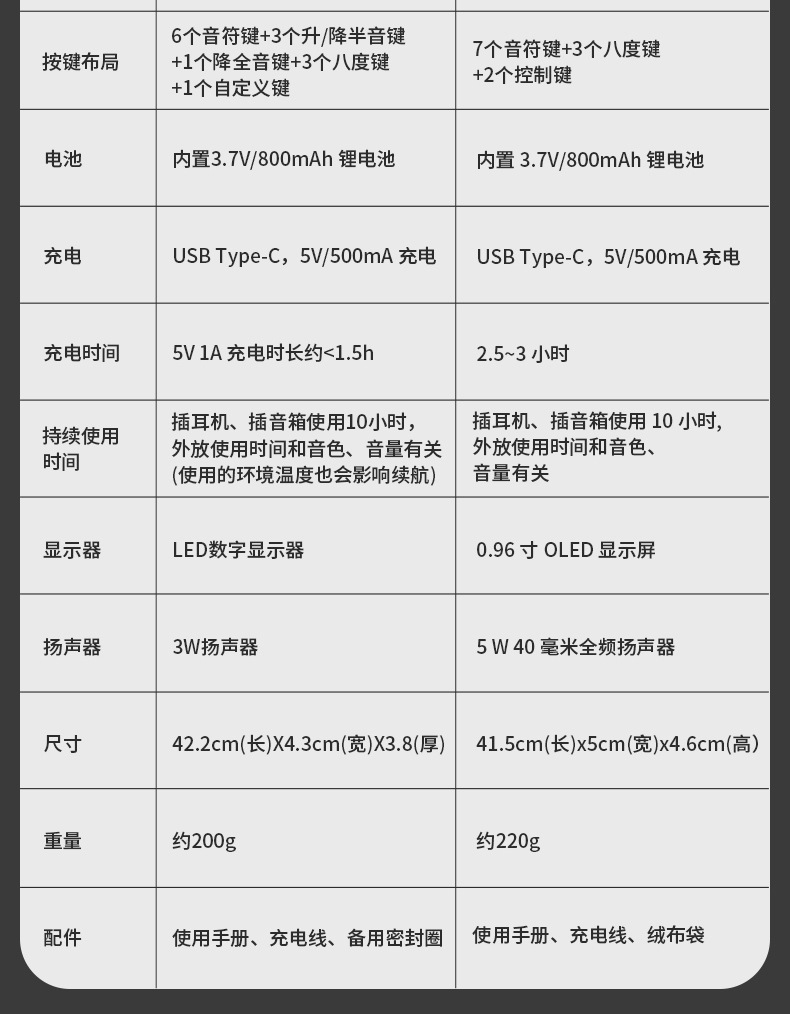 | 按键布局 | 6个音符键+3个升/降半音键+1个降全音键+3个八度键+1个自定义键 | 7个音符键+3个八度键+2个控制键 |
|---|---|---|
| 电池 | 内置3.7V/800mAh 锂电池 | 内置 3.7V/800mAh 锂电池 |
| 充电 | USB Type-C，5V/500mA 充电 | USB Type-C，5V/500mA 充电 |
| 充电时间 | 5V 1A 充电时长约<1.5h | 2.5~3 小时 |
| 持续使用时间 | 插耳机、插音箱使用10小时，外放使用时间和音色、音量有关(使用的环境温度也会影响续航) | 插耳机、插音箱使用 10 小时,外放使用时间和音色、音量有关 |
| 显示器 | LED数字显示器 | 0.96 寸 OLED 显示屏 |
| 扬声器 | 3W扬声器 | 5 W 40 毫米全频扬声器 |
| 尺寸 | 42.2cm(长)X4.3cm(宽)X3.8(厚) | 41.5cm(长)x5cm(宽)x4.6cm(高) |
| 重量 | 约200g | 约220g |
| 配件 | 使用手册、充电线、备用密封圈 | 使用手册、充电线、绒布袋 |